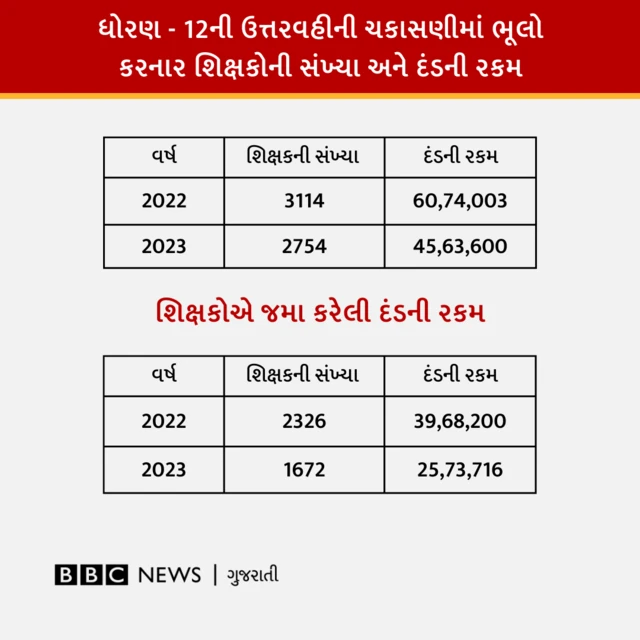 ધોરણ - 12ની ઉત્તરવહીની ચકાસણીમાં ભૂલો કરનાર શિક્ષકોની સંખ્યા અને દંડની રકમ

| વર્ષ | શિક્ષકની સંખ્યા | દંડની રકમ |
|---|---|---|
| 2022 | 3114 | 60,74,003 |
| 2023 | 2754 | 45,63,600 |

શિક્ષકોએ જમા કરેલી દંડની રકમ

| વર્ષ | શિક્ષકની સંખ્યા | દંડની રકમ |
|---|---|---|
| 2022 | 2326 | 39,68,200 |
| 2023 | 1672 | 25,73,716 |

BBC NEWS | ગુજરાતી